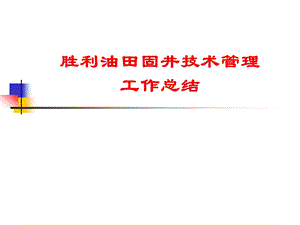 胜利油田固井技术管理
工作总结